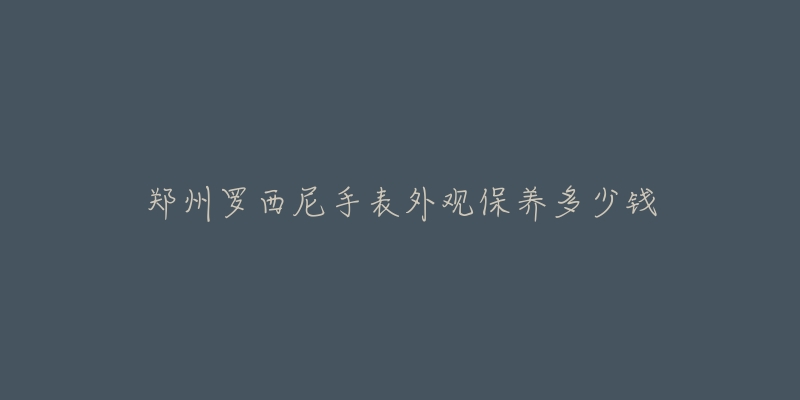 郑州罗西尼手表外观保养多少钱